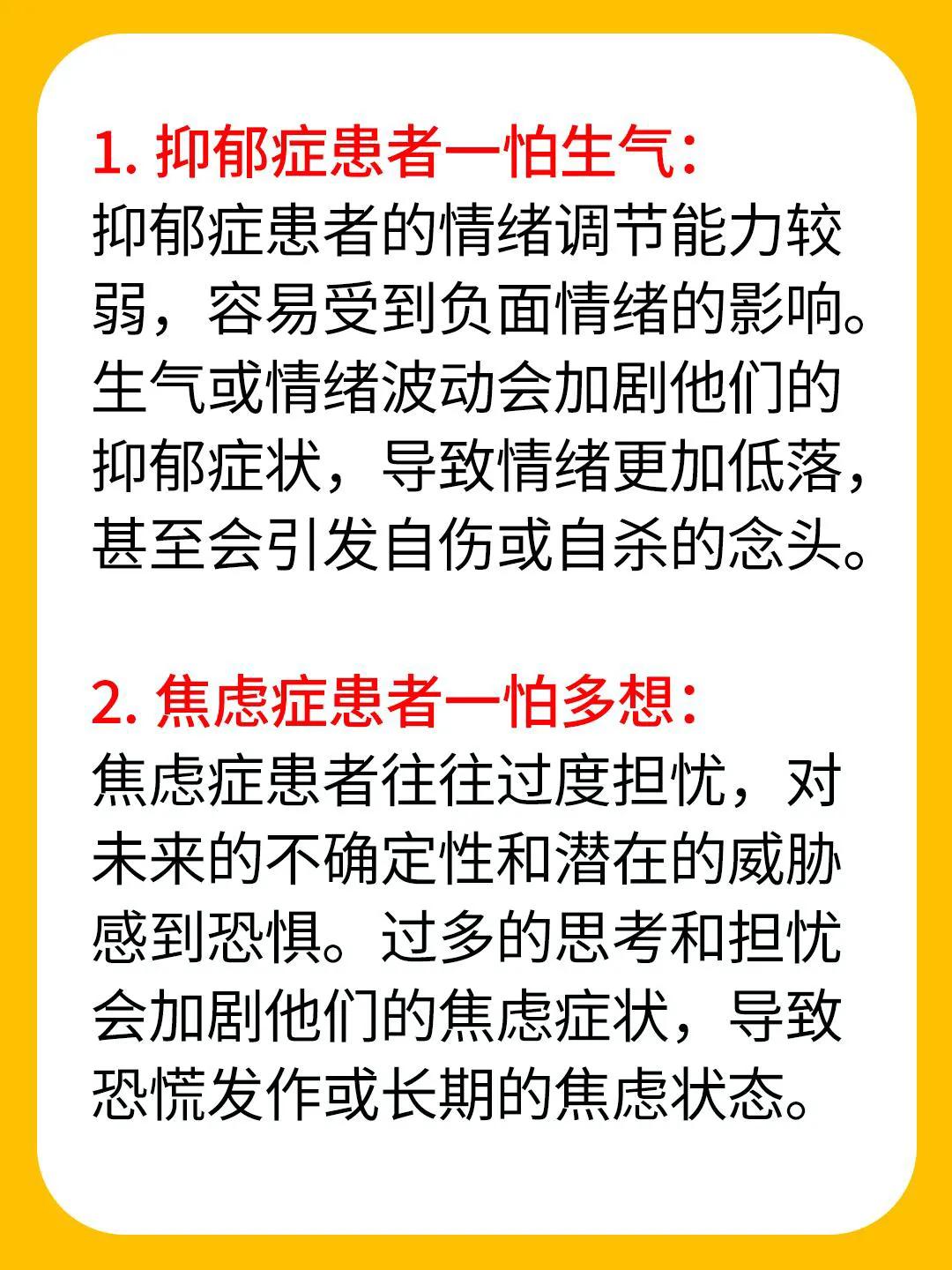 1. 抑郁症患者一怕生气：
抑郁症患者的情绪调节能力较弱，容易受到负面情绪的影响。生气或情绪波动会加剧他们的抑郁症状，导致情绪更加低落，甚至会引发自伤或自杀的念头。

2. 焦虑症患者一怕多想：
焦虑症患者往往过度担忧，对未来的不确定性和潜在的威胁感到恐惧。过多的思考和担忧会加剧他们的焦虑症状，导致恐慌发作或长期的焦虑状态。